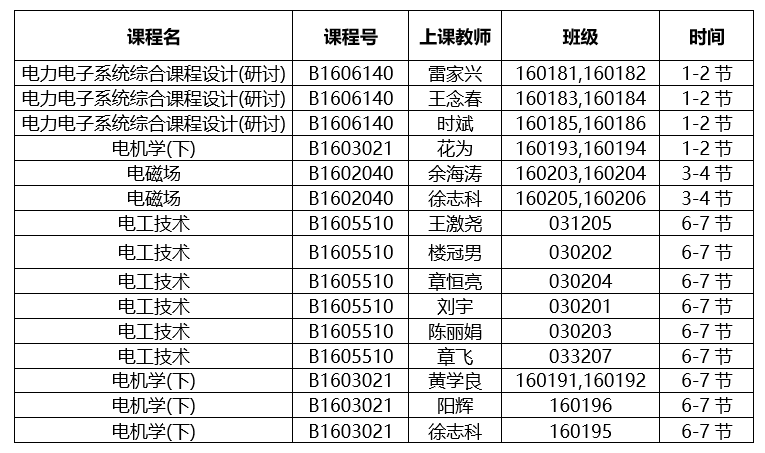 | 课程名 | 课程号 | 上课教师 | 班级 | 时间 |
|---|---|---|---|---|
| 电力电子系统综合课程设计(研讨) | B1606140 | 雷家兴 | 160181,160182 | 1-2节 |
| 电力电子系统综合课程设计(研讨) | B1606140 | 王念春 | 160183,160184 | 1-2节 |
| 电力电子系统综合课程设计(研讨) | B1606140 | 时斌 | 160185,160186 | 1-2节 |
| 电机学(下) | B1603021 | 花为 | 160193,160194 | 1-2节 |
| 电磁场 | B1602040 | 余海涛 | 160203,160204 | 3-4节 |
| 电磁场 | B1602040 | 徐志科 | 160205,160206 | 3-4节 |
| 电工技术 | B1605510 | 王激尧 | 031205 | 6-7节 |
| 电工技术 | B1605510 | 楼冠男 | 030202 | 6-7节 |
| 电工技术 | B1605510 | 章恒亮 | 030204 | 6-7节 |
| 电工技术 | B1605510 | 刘宇 | 030201 | 6-7节 |
| 电工技术 | B1605510 | 陈丽娟 | 030203 | 6-7节 |
| 电工技术 | B1605510 | 章飞 | 033207 | 6-7节 |
| 电机学(下) | B1603021 | 黄学良 | 160191,160192 | 6-7节 |
| 电机学(下) | B1603021 | 阳辉 | 160196 | 6-7节 |
| 电机学(下) | B1603021 | 徐志科 | 160195 | 6-7节 |